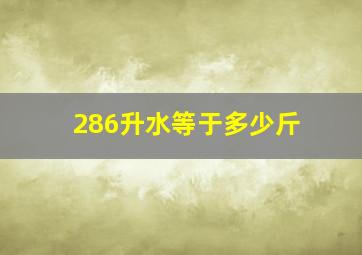 286升水等于多少斤